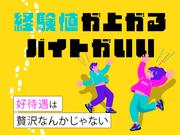 経験値が上がる
バイトがいい

好待遇は
贅沢なんかじゃない